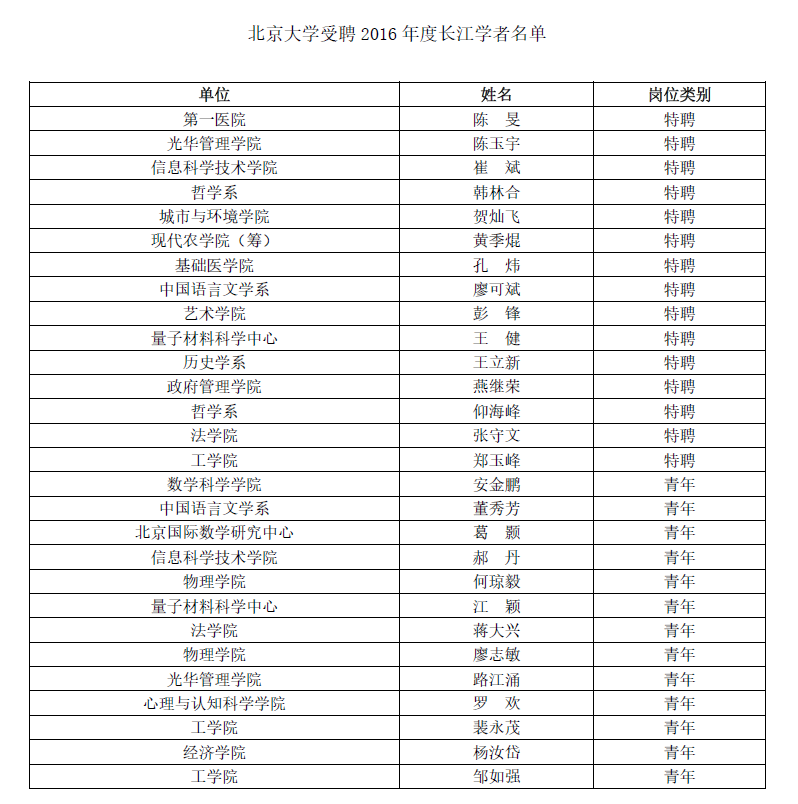 北京大学受聘 2016 年度长江学者名单

| 单位 | 姓名 | 岗位类别 |
|---|---|---|
| 第一医院 | 陈 旻 | 特聘 |
| 光华管理学院 | 陈玉宇 | 特聘 |
| 信息科学技术学院 | 崔 斌 | 特聘 |
| 哲学系 | 韩林合 | 特聘 |
| 城市与环境学院 | 贺灿飞 | 特聘 |
| 现代农学院（筹） | 黄季焜 | 特聘 |
| 基础医学院 | 孔 炜 | 特聘 |
| 中国语言文学系 | 廖可斌 | 特聘 |
| 艺术学院 | 彭 锋 | 特聘 |
| 量子材料科学中心 | 王 健 | 特聘 |
| 历史学系 | 王立新 | 特聘 |
| 政府管理学院 | 燕继荣 | 特聘 |
| 哲学系 | 仰海峰 | 特聘 |
| 法学院 | 张守文 | 特聘 |
| 工学院 | 郑玉峰 | 特聘 |
| 数学科学学院 | 安金鹏 | 青年 |
| 中国语言文学系 | 董秀芳 | 青年 |
| 北京国际数学研究中心 | 葛 颢 | 青年 |
| 信息科学技术学院 | 郝 丹 | 青年 |
| 物理学院 | 何琼毅 | 青年 |
| 量子材料科学中心 | 江 颖 | 青年 |
| 法学院 | 蒋大兴 | 青年 |
| 物理学院 | 廖志敏 | 青年 |
| 光华管理学院 | 路江涌 | 青年 |
| 心理与认知科学学院 | 罗 欢 | 青年 |
| 工学院 | 裴永茂 | 青年 |
| 经济学院 | 杨汝岱 | 青年 |
| 工学院 | 邹如强 | 青年 |